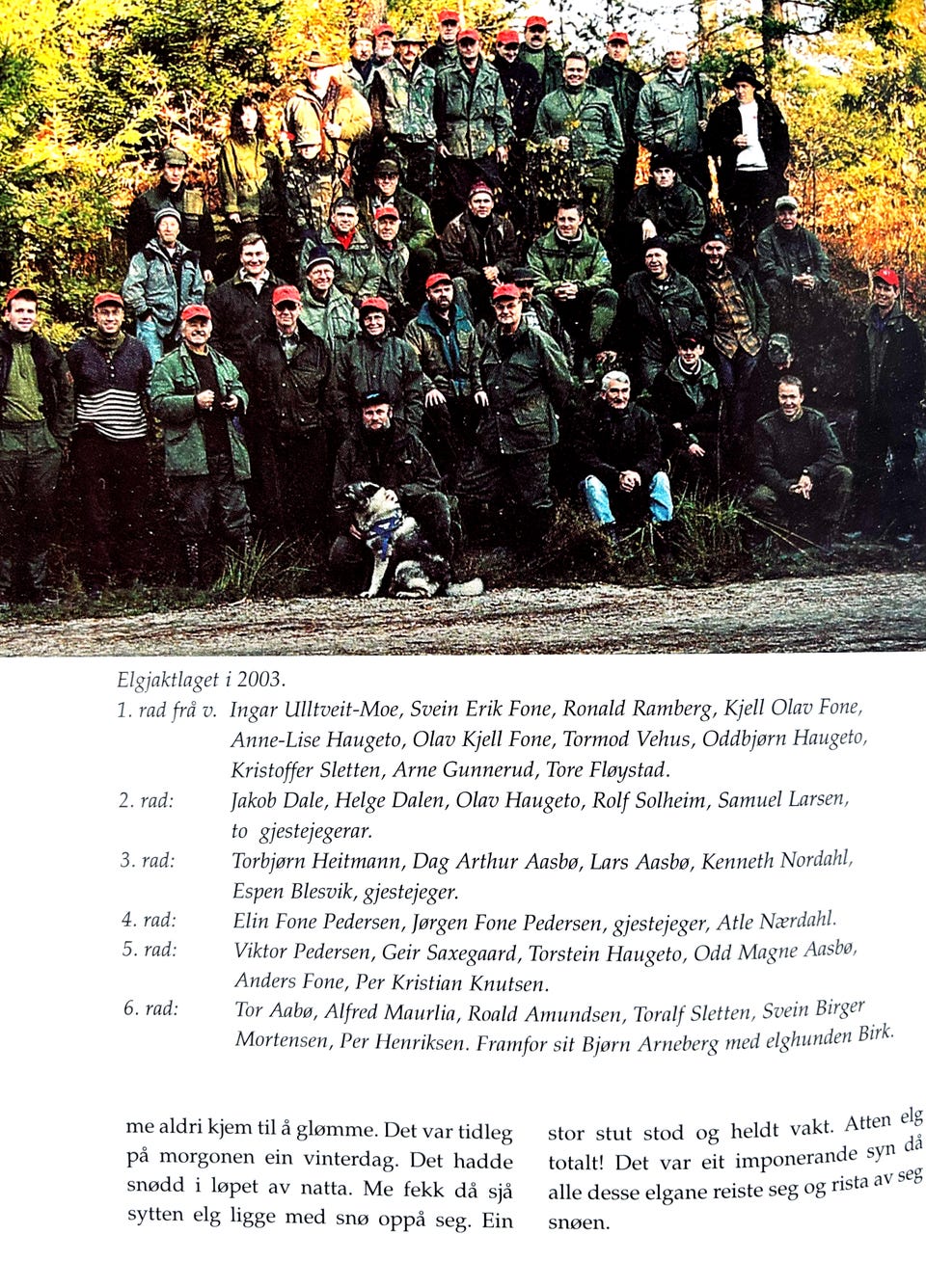 Elgjaktlaget i 2003.

1. rad frå v. Ingar Ulltveit-Moe, Svein Erik Fone, Ronald Ramberg, Kjell Olav Fone, Anne-Lise Haugeto, Olav Kjell Fone, Tormod Vehus, Oddbjørn Haugeto, Kristoffer Sletten, Arne Gunnerud, Tore Fløystad.

2. rad: Jakob Dale, Helge Dalen, Olav Haugeto, Rolf Solheim, Samuel Larsen, to gjestejegerar.

3. rad: Torbjørn Heitmann, Dag Arthur Aasbø, Lars Aasbø, Kenneth Nordahl, Espen Blesvik, gjestejeger.

4. rad: Elin Fone Pedersen, Jørgen Fone Pedersen, gjestejeger, Atle Nærdahl.

5. rad: Viktor Pedersen, Geir Saxegaard, Torstein Haugeto, Odd Magne Aasbø, Anders Fone, Per Kristian Knutsen.

6. rad: Tor Aabø, Alfred Maurlia, Roald Amundsen, Toralf Sletten, Svein Birger Mortensen, Per Henriksen. Framfor sit Bjørn Arneberg med elghunden Birk.

me aldri kjem til å glømme. Det var tidleg på morgonen ein vinterdag. Det hadde snødd i løpet av natta. Me fekk då sjå sytten elg ligge med snø oppå seg. Ein

stor stut stod og heldt vakt. Atten elg totalt! Det var eit imponerande syn då alle desse elgane reiste seg og rista av seg snøen.